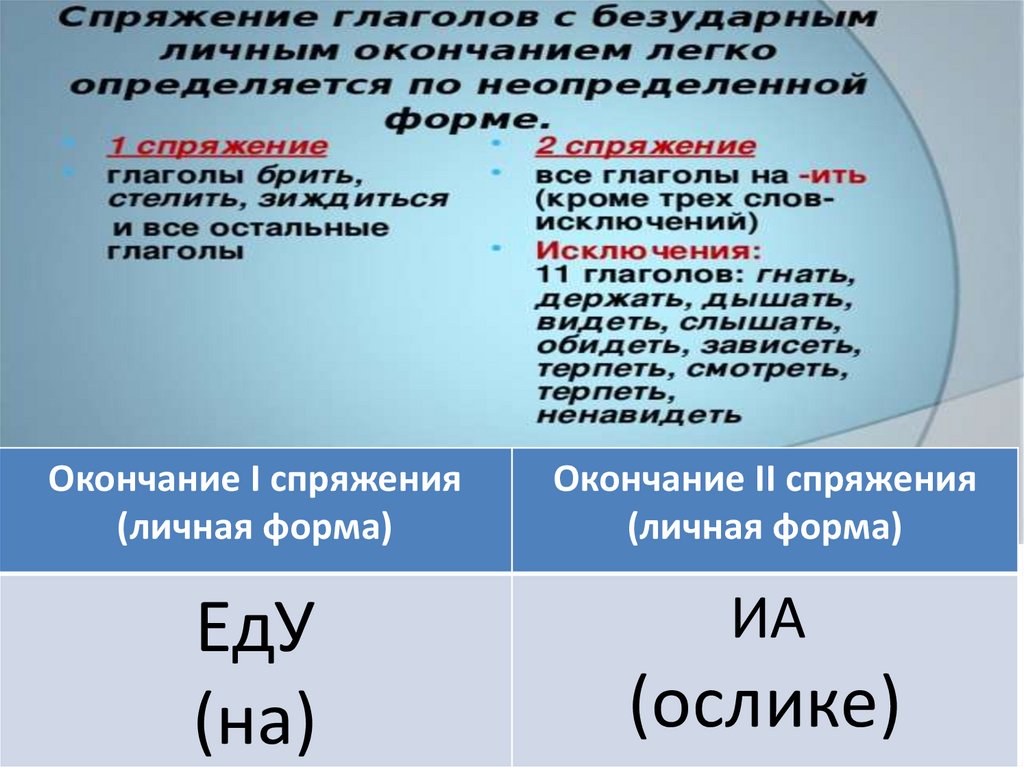 Спряжение глаголов с безударным личным окончанием легко определяется по неопределенной форме.

• 1 спряжение
• глаголы брить, стелить, зиждиться и все остальные глаголы

• 2 спряжение
• все глаголы на -ить (кроме трех слов-исключений)
• Исключения: 11 глаголов: гнать, держать, дышать, видеть, слышать, обидеть, зависеть, терпеть, смотреть, терпеть, ненавидеть

| Окончание I спряжения (личная форма) | Окончание II спряжения (личная форма) |
|---|---|
| ЕдУ (на) | ИА (ослике) |